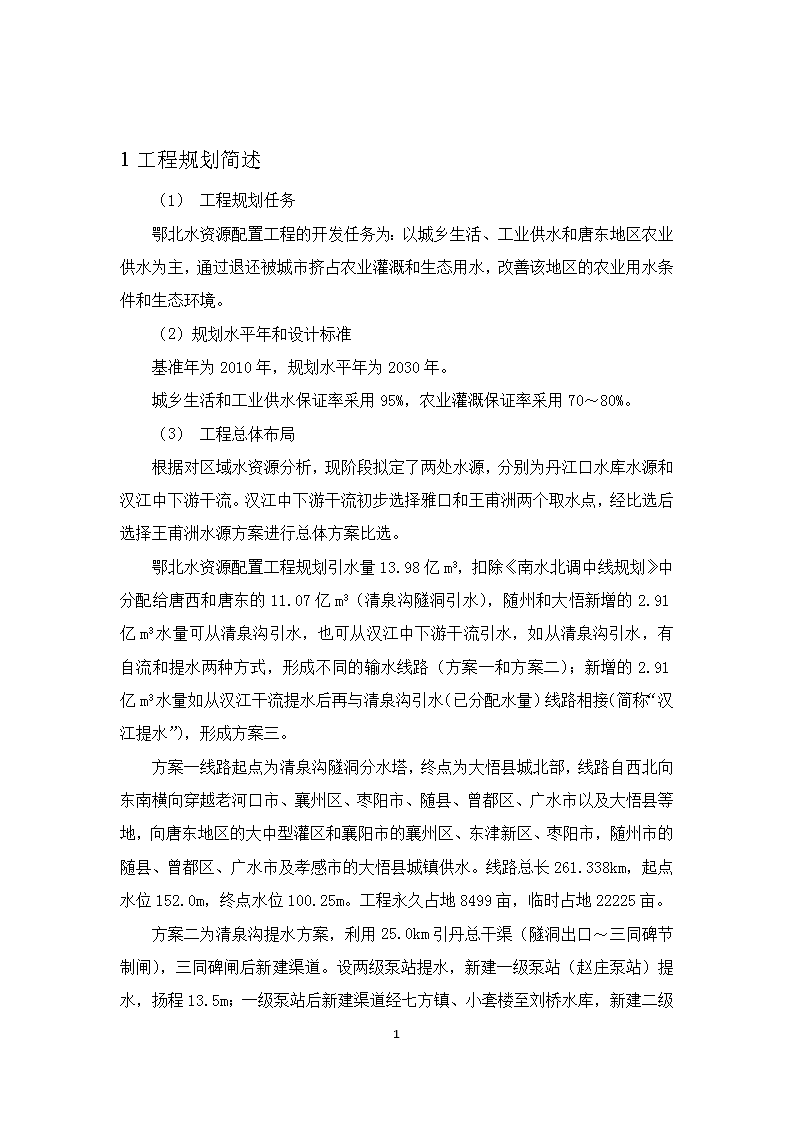 1 工程规划简述

（1） 工程规划任务

鄂北水资源配置工程的开发任务为：以城乡生活、工业供水和唐东地区农业供水为主，通过退还被城市挤占农业灌溉和生态用水，改善该地区的农业用水条件和生态环境。

（2）规划水平年和设计标准

基准年为 2010 年，规划水平年为 2030 年。

城乡生活和工业供水保证率采用 95%，农业灌溉保证率采用 70～80%。

（3） 工程总体布局

根据对区域水资源分析，现阶段拟定了两处水源，分别为丹江口水库水源和汉江中下游干流。汉江中下游干流初步选择雅口和王甫洲两个取水点，经比选后选择王甫洲水源方案进行总体方案比选。

鄂北水资源配置工程规划引水量 13.98 亿 $m^3$，扣除《南水北调中线规划》中分配给唐西和唐东的 11.07 亿 $m^3$（清泉沟隧洞引水），随州和大悟新增的 2.91 亿 $m^3$ 水量可从清泉沟引水，也可从汉江中下游干流引水，如从清泉沟引水，有自流和提水两种方式，形成不同的输水线路（方案一和方案二）；新增的 2.91 亿 $m^3$ 水量如从汉江干流提水后再与清泉沟引水（已分配水量）线路相接（简称“汉江提水”），形成方案三。

方案一线路起点为清泉沟隧洞分水塔，终点为大悟县城北部，线路自西北向东南横向穿越老河口市、襄州区、枣阳市、随县、曾都区、广水市以及大悟县等地，向唐东地区的大中型灌区和襄阳市的襄州区、东津新区、枣阳市，随州市的随县、曾都区、广水市及孝感市的大悟县城镇供水。线路总长 261.338km，起点水位 152.0m，终点水位 100.25m。工程永久占地 8499 亩，临时占地 22225 亩。

方案二为清泉沟提水方案，利用 25.0km 引丹总干渠（隧洞出口～三同碑节制闸），三同碑闸后新建渠道。设两级泵站提水，新建一级泵站（赵庄泵站）提水，扬程 13.5m；一级泵站后新建渠道经七方镇、小套楼至刘桥水库，新建二级

1